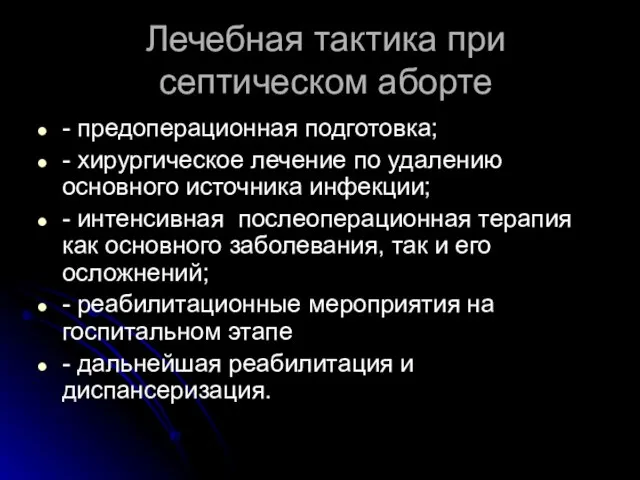 Лечебная тактика при септическом аборте

- - предоперационная подготовка;
- - хирургическое лечение по удалению основного источника инфекции;
- - интенсивная  послеоперационная терапия как основного заболевания, так и его осложнений;
- - реабилитационные мероприятия на госпитальном этапе
- - дальнейшая реабилитация и диспансеризация.